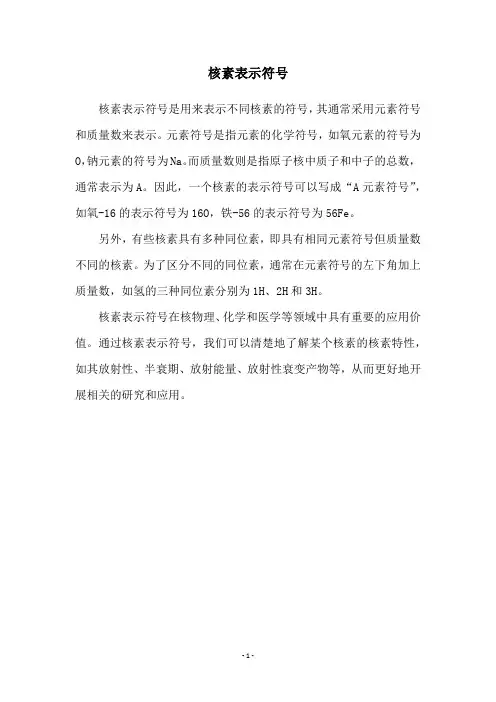 核素表示符号

核素表示符号是用来表示不同核素的符号，其通常采用元素符号和质量数来表示。元素符号是指元素的化学符号，如氧元素的符号为O，钠元素的符号为Na。而质量数则是指原子核中质子和中子的总数，通常表示为A。因此，一个核素的表示符号可以写成“A元素符号”，如氧-16的表示符号为16O，铁-56的表示符号为56Fe。

另外，有些核素具有多种同位素，即具有相同元素符号但质量数不同的核素。为了区分不同的同位素，通常在元素符号的左下角加上质量数，如氢的三种同位素分别为1H、2H和3H。

核素表示符号在核物理、化学和医学等领域中具有重要的应用价值。通过核素表示符号，我们可以清楚地了解某个核素的核素特性，如其放射性、半衰期、放射能量、放射性衰变产物等，从而更好地开展相关的研究和应用。

-1-